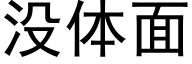 没体面